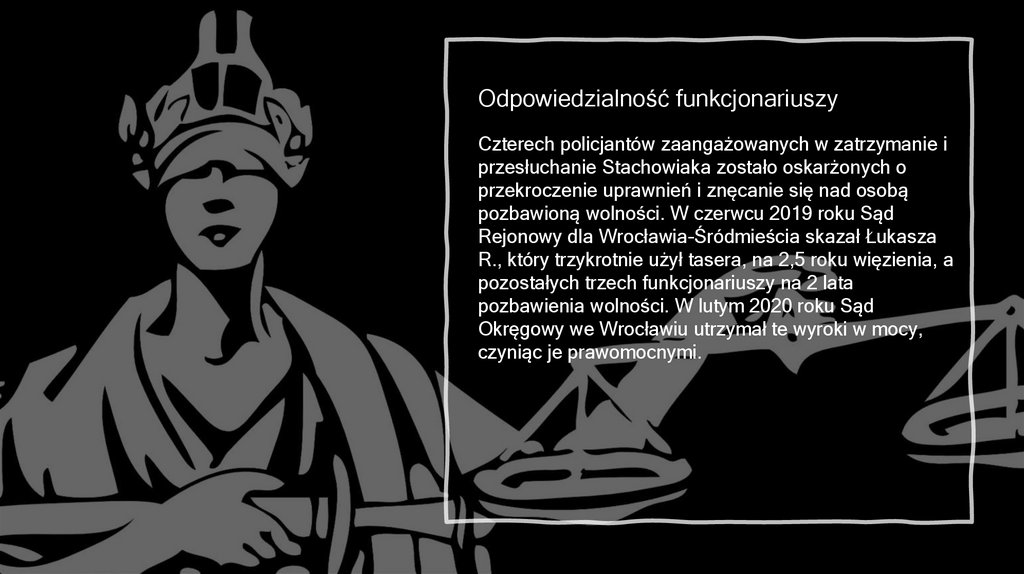 Odpowiedzialność funkcjonariuszy

Czterech policjantów zaangażowanych w zatrzymanie i przesłuchanie Stachowiaka zostało oskarżonych o przekroczenie uprawnień i znęcanie się nad osobą pozbawioną wolności. W czerwcu 2019 roku Sąd Rejonowy dla Wrocławia-Śródmieścia skazał Łukasza R., który trzykrotnie użył tasera, na 2,5 roku więzienia, a pozostałych trzech funkcjonariuszy na 2 lata pozbawienia wolności. W lutym 2020 roku Sąd Okręgowy we Wrocławiu utrzymał te wyroki w mocy, czyniąc je prawomocnymi.